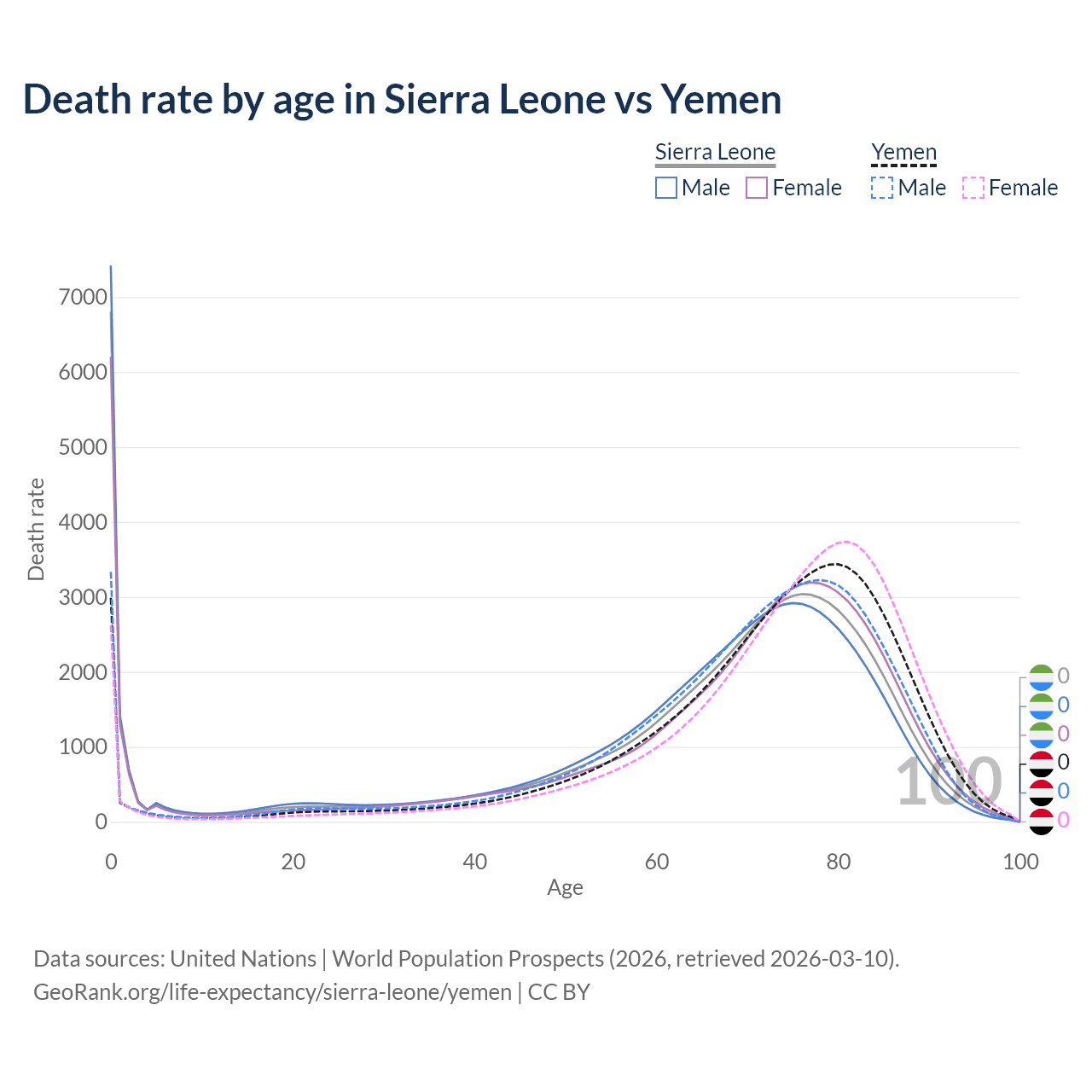 Death rate by age in Sierra Leone vs Yemen

Sierra Leone
Male Female

Yemen
Male Female

Death rate

7000
6000
5000
4000
3000
2000
1000
0

0
20
40
60
80
100

Age

100

0
0
0
0
0
0

Data sources: United Nations | World Population Prospects (2026, retrieved 2026-03-10).
GeoRank.org/life-expectancy/sierra-leone/yemen | CC BY